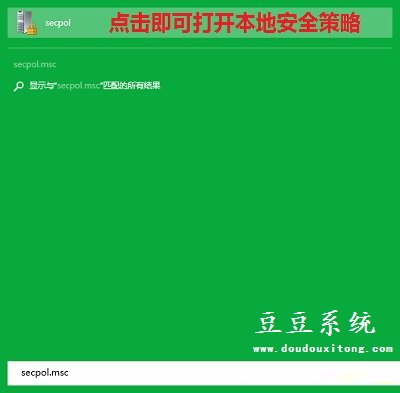 secpol

点击即可打开本地安全策略

secpol.msc

显示与"secpol.msc"匹配的所有结果

豆豆系统
www.doudouxitong.com

secpol.msc